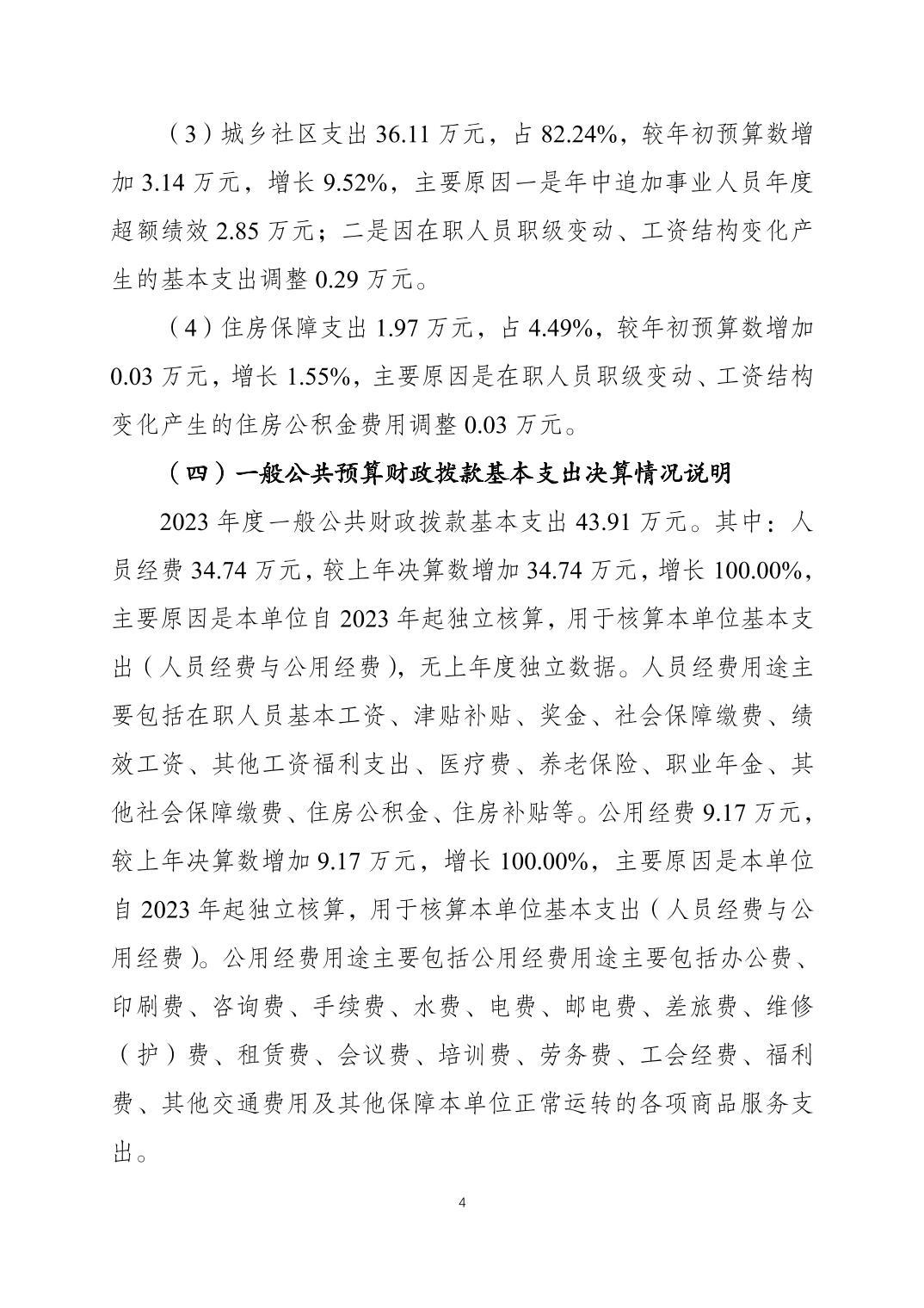 （3）城乡社区支出 36.11 万元，占 82.24%，较年初预算数增加 3.14 万元，增长 9.52%，主要原因一是年中追加事业人员年度超额绩效 2.85 万元；二是因在职人员职级变动、工资结构变化产生的基本支出调整 0.29 万元。

（4）住房保障支出 1.97 万元，占 4.49%，较年初预算数增加 0.03 万元，增长 1.55%，主要原因是在职人员职级变动、工资结构变化产生的住房公积金费用调整 0.03 万元。

（四）一般公共预算财政拨款基本支出决算情况说明

2023 年度一般公共财政拨款基本支出 43.91 万元。其中：人员经费 34.74 万元，较上年决算数增加 34.74 万元，增长 100.00%，主要原因是本单位自 2023 年起独立核算，用于核算本单位基本支出（人员经费与公用经费），无上年度独立数据。人员经费用途主要包括在职人员基本工资、津贴补贴、奖金、社会保障缴费、绩效工资、其他工资福利支出、医疗费、养老保险、职业年金、其他社会保障缴费、住房公积金、住房补贴等。公用经费 9.17 万元，较上年决算数增加 9.17 万元，增长 100.00%，主要原因是本单位自 2023 年起独立核算，用于核算本单位基本支出（人员经费与公用经费）。公用经费用途主要包括公用经费用途主要包括办公费、印刷费、咨询费、手续费、水费、电费、邮电费、差旅费、维修（护）费、租赁费、会议费、培训费、劳务费、工会经费、福利费、其他交通费用及其他保障本单位正常运转的各项商品服务支出。

4